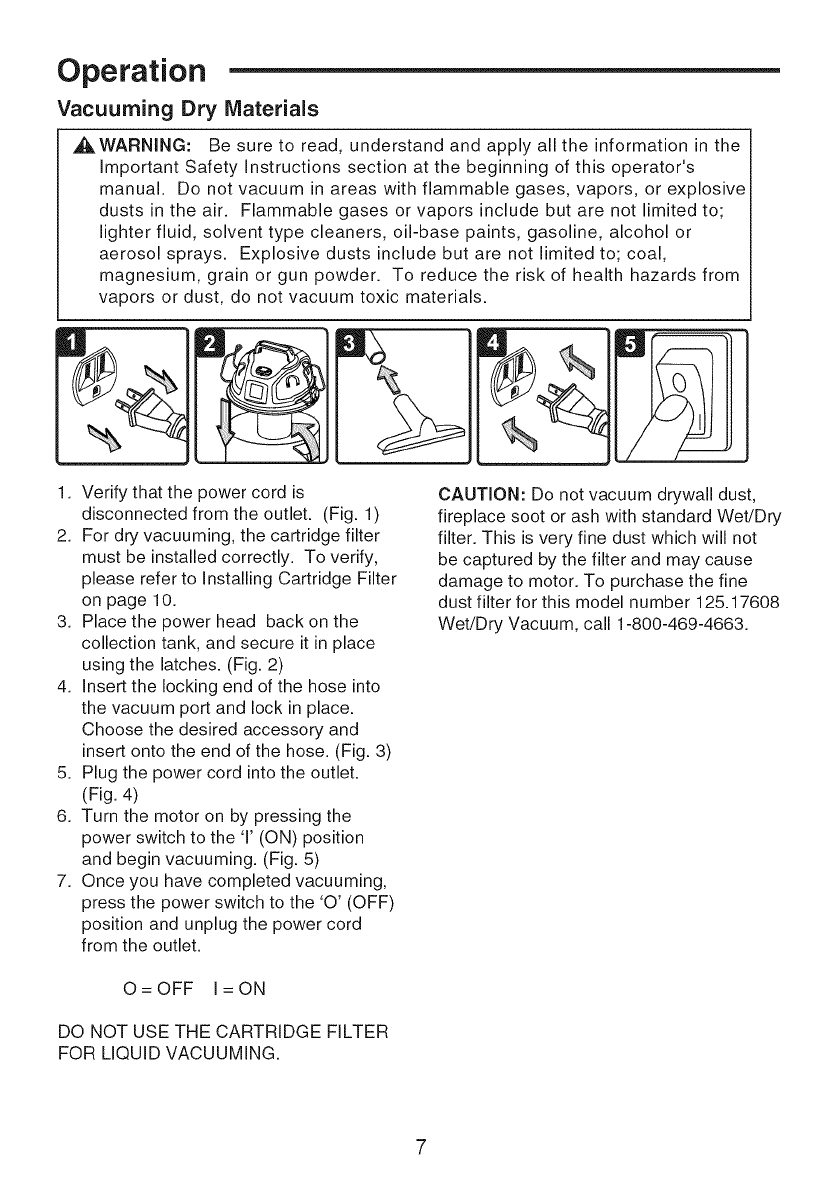 Operation

Vacuuming Dry Materials

WARNING: Be sure to read, understand and apply all the information in the Important Safety Instructions section at the beginning of this operator's manual. Do not vacuum in areas with flammable gases, vapors, or explosive dusts in the air. Flammable gases or vapors include but are not limited to; lighter fluid, solvent type cleaners, oil-base paints, gasoline, alcohol or aerosol sprays. Explosive dusts include but are not limited to; coal, magnesium, grain or gun powder. To reduce the risk of health hazards from vapors or dust, do not vacuum toxic materials.

1 2 3 4 5

1. Verify that the power cord is disconnected from the outlet. (Fig. 1)
2. For dry vacuuming, the cartridge filter must be installed correctly. To verify, please refer to Installing Cartridge Filter on page 10.
3. Place the power head back on the collection tank, and secure it in place using the latches. (Fig. 2)
4. Insert the locking end of the hose into the vacuum port and lock in place. Choose the desired accessory and insert onto the end of the hose. (Fig. 3)
5. Plug the power cord into the outlet. (Fig. 4)
6. Turn the motor on by pressing the power switch to the 'I' (ON) position and begin vacuuming. (Fig. 5)
7. Once you have completed vacuuming, press the power switch to the 'O' (OFF) position and unplug the power cord from the outlet.

O = OFF I = ON

DO NOT USE THE CARTRIDGE FILTER FOR LIQUID VACUUMING.

CAUTION: Do not vacuum drywall dust, fireplace soot or ash with standard Wet/Dry filter. This is very fine dust which will not be captured by the filter and may cause damage to motor. To purchase the fine dust filter for this model number 125.17608 Wet/Dry Vacuum, call 1-800-469-4663.

7